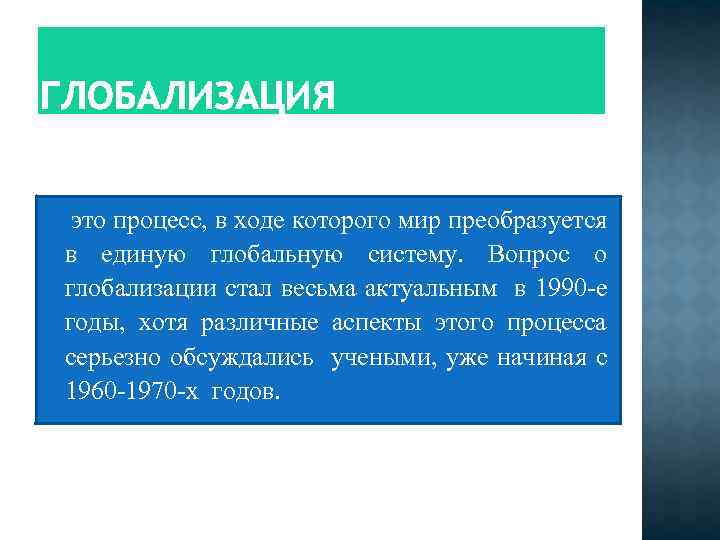 ГЛОБАЛИЗАЦИЯ

это процесс, в ходе которого мир преобразуется в единую глобальную систему. Вопрос о глобализации стал весьма актуальным в 1990-е годы, хотя различные аспекты этого процесса серьезно обсуждались учеными, уже начиная с 1960-1970-х годов.